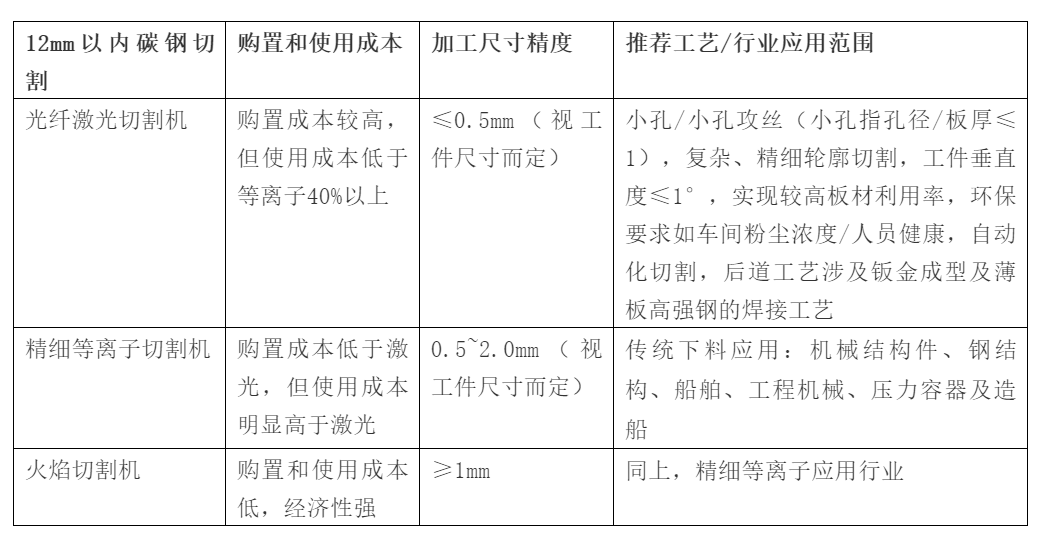 | 12mm以内碳钢切割 | 购置和使用成本 | 加工尺寸精度 | 推荐工艺/行业应用范围 |
|---|---|---|---|
| 光纤激光切割机 | 购置成本较高，但使用成本低于等离子40%以上 | ≤0.5mm（视工件尺寸而定） | 小孔/小孔攻丝（小孔指孔径/板厚≤1），复杂、精细轮廓切割，工件垂直度≤1°，实现较高板材利用率，环保要求如车间粉尘浓度/人员健康，自动化切割，后道工艺涉及钣金成型及薄板高强钢的焊接工艺 |
| 精细等离子切割机 | 购置成本低于激光，但使用成本明显高于激光 | 0.5~2.0mm（视工件尺寸而定） | 传统下料应用：机械结构件、钢结构、船舶、工程机械、压力容器及造船 |
| 火焰切割机 | 购置和使用成本低，经济性强 | ≥1mm | 同上，精细等离子应用行业 |